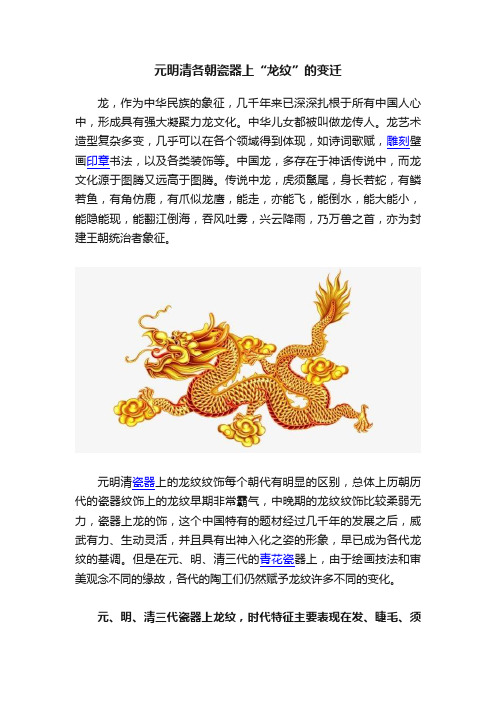 元明清各朝瓷器上“龙纹”的变迁

龙，作为中华民族的象征，几千年来已深深扎根于所有中国人心中，形成具有强大凝聚力龙文化。中华儿女都被叫做龙传人。龙艺术造型复杂多变，几乎可以在各个领域得到体现，如诗词歌赋，雕刻壁画印章书法，以及各类装饰等。中国龙，多存在于神话传说中，而龙文化源于图腾又远高于图腾。传说中龙，虎须鬣尾，身长若蛇，有鳞若鱼，有角仿鹿，有爪似龙唐，能走，亦能飞，能倒水，能大能小，能隐能现，能翻江倒海，吞风吐雾，兴云降雨，乃万兽之首，亦为封建王朝统治者象征。

元明清瓷器上的龙纹纹饰每个朝代有明显的区别，总体上历朝历代的瓷器纹饰上的龙纹早期非常霸气，中晚期的龙纹纹饰比较柔弱无力，瓷器上龙的饰，这个中国特有的题材经过几千年的发展之后，威武有力、生动灵活，并且具有出神入化之姿的形象，早已成为各代龙纹的基调。但是在元、明、清三代的青花瓷器上，由于绘画技法和审美观念不同的缘故，各代的陶工们仍然赋予龙纹许多不同的变化。

元、明、清三代瓷器上龙纹，时代特征主要表现在发、睫毛、须